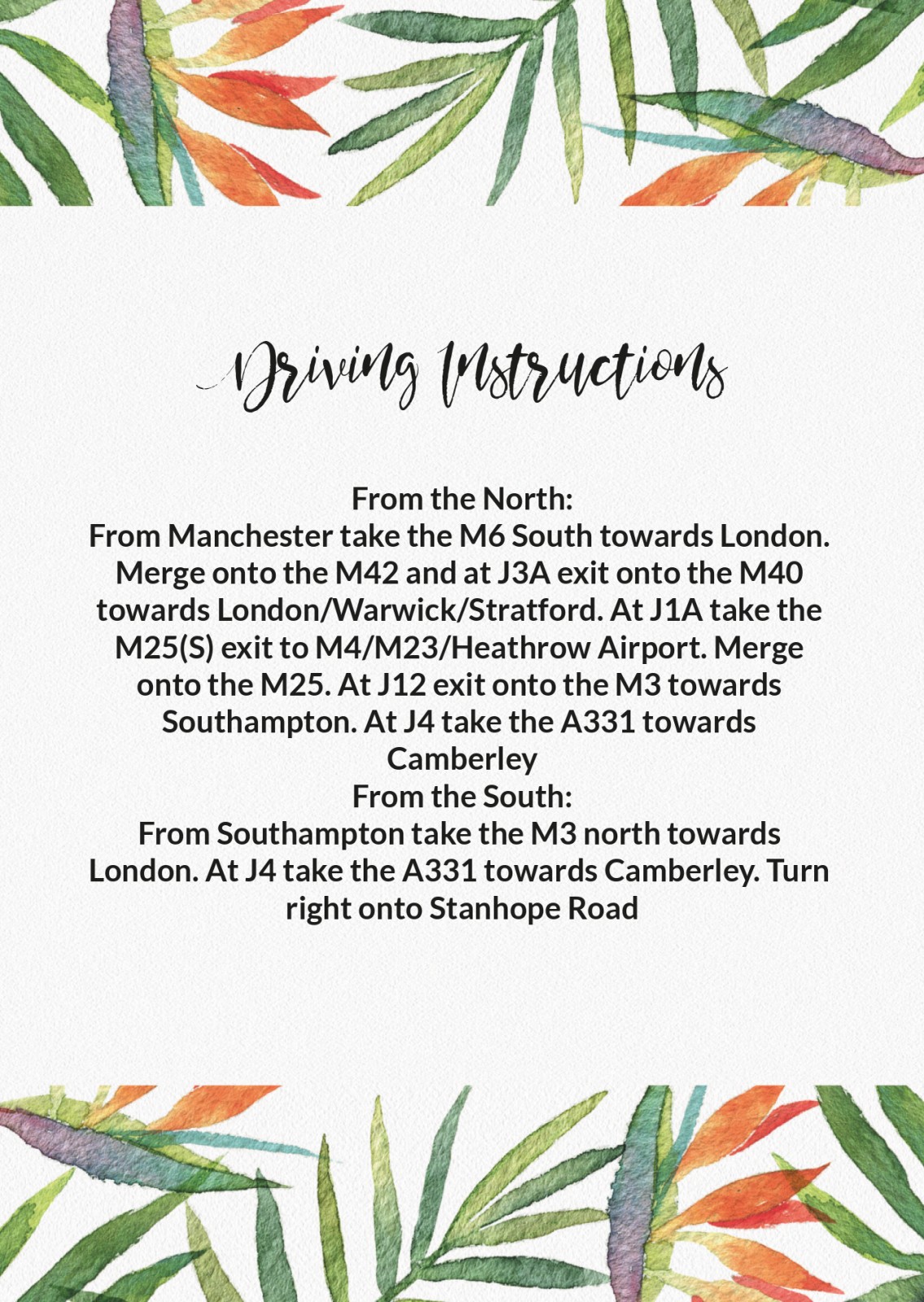 Driving Instructions

From the North:
From Manchester take the M6 South towards London. Merge onto the M42 and at J3A exit onto the M40 towards London/Warwick/Stratford. At J1A take the M25(S) exit to M4/M23/Heathrow Airport. Merge onto the M25. At J12 exit onto the M3 towards Southampton. At J4 take the A331 towards Camberley
From the South:
From Southampton take the M3 north towards London. At J4 take the A331 towards Camberley. Turn right onto Stanhope Road